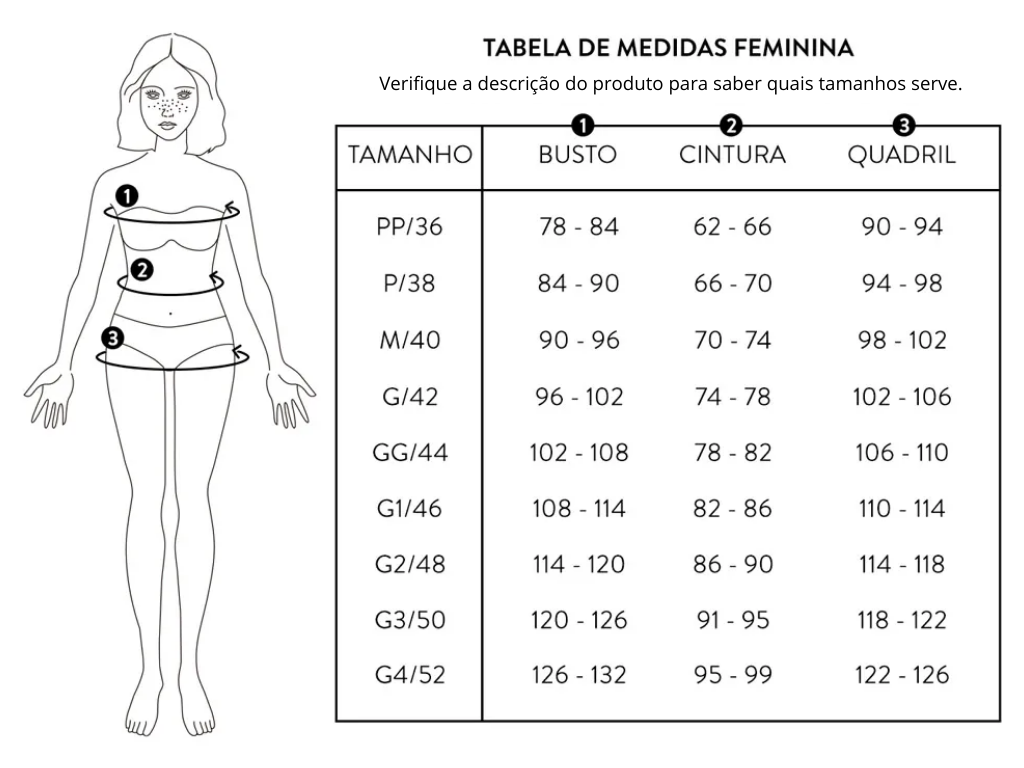 1
2
3

TABELA DE MEDIDAS FEMININA

Verifique a descrição do produto para saber quais tamanhos serve.

| TAMANHO | 1 BUSTO | 2 CINTURA | 3 QUADRIL |
|---|---|---|---|
| PP/36 | 78 - 84 | 62 - 66 | 90 - 94 |
| P/38 | 84 - 90 | 66 - 70 | 94 - 98 |
| M/40 | 90 - 96 | 70 - 74 | 98 - 102 |
| G/42 | 96 - 102 | 74 - 78 | 102 - 106 |
| GG/44 | 102 - 108 | 78 - 82 | 106 - 110 |
| G1/46 | 108 - 114 | 82 - 86 | 110 - 114 |
| G2/48 | 114 - 120 | 86 - 90 | 114 - 118 |
| G3/50 | 120 - 126 | 91 - 95 | 118 - 122 |
| G4/52 | 126 - 132 | 95 - 99 | 122 - 126 |